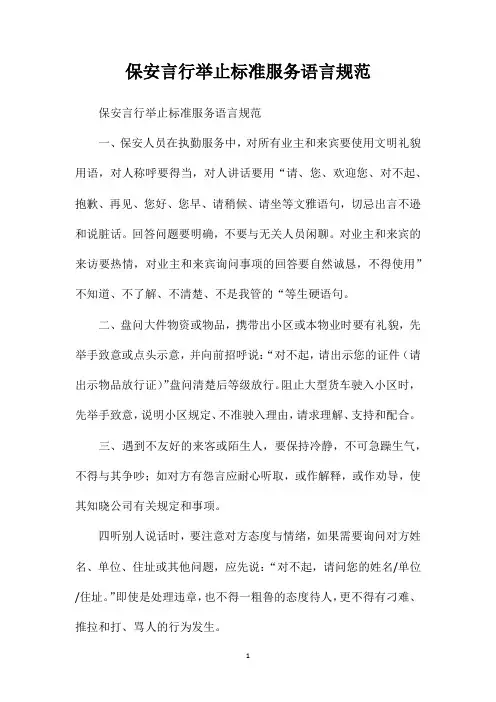 保安言行举止标准服务语言规范

保安言行举止标准服务语言规范

一、保安人员在执勤服务中，对所有业主和来宾要使用文明礼貌用语，对人称呼要得当，对人讲话要用“请、您、欢迎您、对不起、抱歉、再见、您好、您早、请稍候、请坐等文雅语句，切忌出言不逊和说脏话。回答问题要明确，不要与无关人员闲聊。对业主和来宾的来访要热情，对业主和来宾询问事项的回答要自然诚恳，不得使用”不知道、不了解、不清楚、不是我管的“等生硬语句。

二、盘问大件物资或物品，携带出小区或本物业时要有礼貌，先举手致意或点头示意，并向前招呼说：“对不起，请出示您的证件（请出示物品放行证）”盘问清楚后等级放行。阻止大型货车驶入小区时，先举手致意，说明小区规定、不准驶入理由，请求理解、支持和配合。

三、遇到不友好的来客或陌生人，要保持冷静，不可急躁生气，不得与其争吵；如对方有怨言应耐心听取，或作解释，或作劝导，使其知晓公司有关规定和事项。

四听别人说话时，要注意对方态度与情绪，如果需要询问对方姓名、单位、住址或其他问题，应先说：“对不起，请问您的姓名/单位/住址。”即使是处理违章，也不得一粗鲁的态度待人，更不得有刁难、推拉和打、骂人的行为发生。

1